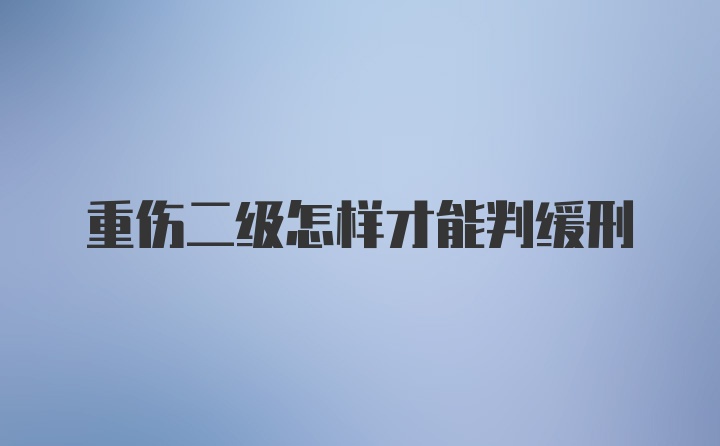 重伤二级怎样才能判缓刑